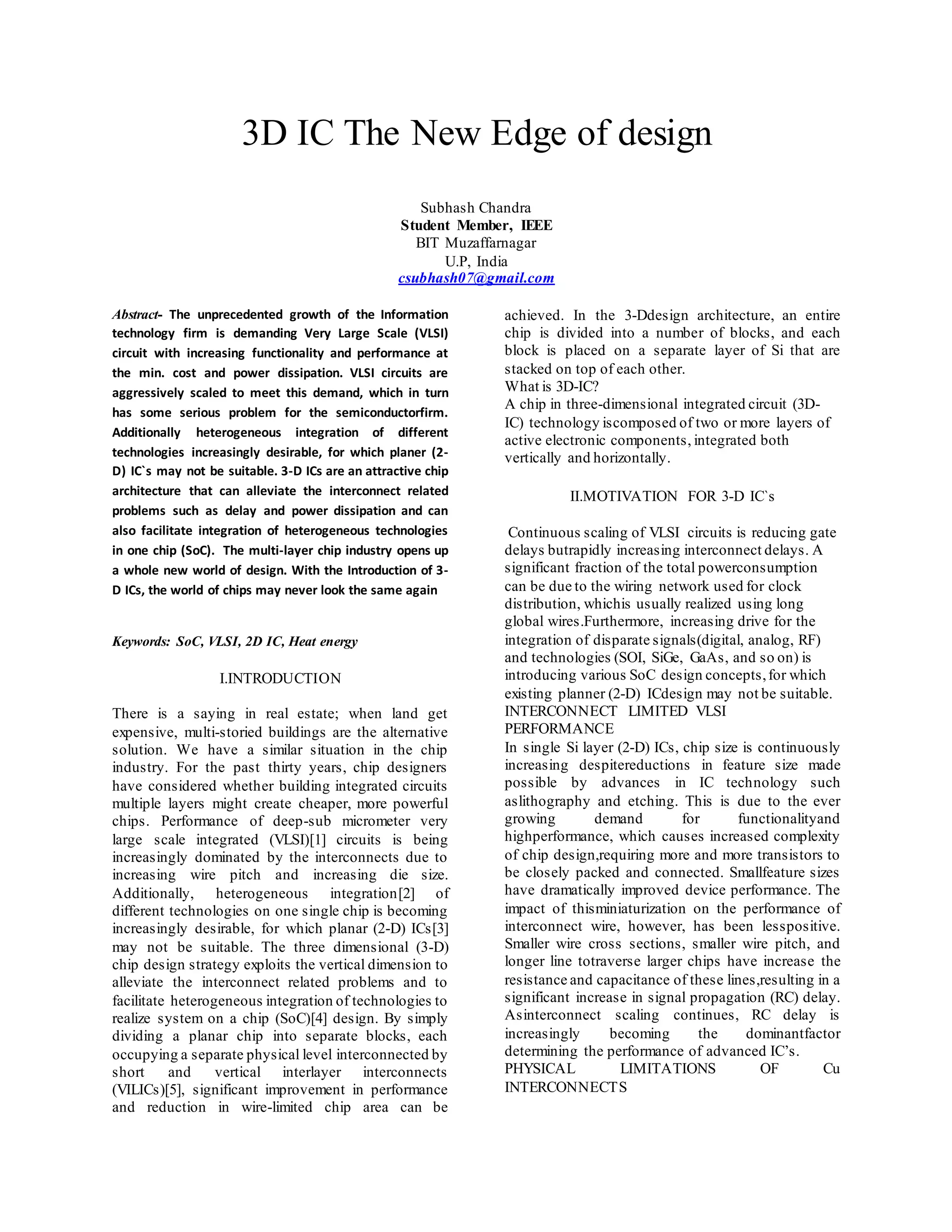 3D IC The New Edge of design

Subhash Chandra
Student Member, IEEE
BIT Muzaffarnagar
U.P, India
csubhash07@gmail.com

Abstract- The unprecedented growth of the Information technology firm is demanding Very Large Scale (VLSI) circuit with increasing functionality and performance at the min. cost and power dissipation. VLSI circuits are aggressively scaled to meet this demand, which in turn has some serious problem for the semiconductorfirm. Additionally heterogeneous integration of different technologies increasingly desirable, for which planer (2-D) IC`s may not be suitable. 3-D ICs are an attractive chip architecture that can alleviate the interconnect related problems such as delay and power dissipation and can also facilitate integration of heterogeneous technologies in one chip (SoC). The multi-layer chip industry opens up a whole new world of design. With the Introduction of 3-D ICs, the world of chips may never look the same again

Keywords: SoC, VLSI, 2D IC, Heat energy

I.INTRODUCTION

There is a saying in real estate; when land get expensive, multi-storied buildings are the alternative solution. We have a similar situation in the chip industry. For the past thirty years, chip designers have considered whether building integrated circuits multiple layers might create cheaper, more powerful chips. Performance of deep-sub micrometer very large scale integrated (VLSI)[1] circuits is being increasingly dominated by the interconnects due to increasing wire pitch and increasing die size. Additionally, heterogeneous integration[2] of different technologies on one single chip is becoming increasingly desirable, for which planar (2-D) ICs[3] may not be suitable. The three dimensional (3-D) chip design strategy exploits the vertical dimension to alleviate the interconnect related problems and to facilitate heterogeneous integration of technologies to realize system on a chip (SoC)[4] design. By simply dividing a planar chip into separate blocks, each occupying a separate physical level interconnected by short and vertical interlayer interconnects (VILICs)[5], significant improvement in performance and reduction in wire-limited chip area can be achieved. In the 3-Ddesign architecture, an entire chip is divided into a number of blocks, and each block is placed on a separate layer of Si that are stacked on top of each other.
What is 3D-IC?
A chip in three-dimensional integrated circuit (3D-IC) technology iscomposed of two or more layers of active electronic components, integrated both vertically and horizontally.

II.MOTIVATION FOR 3-D IC`s

Continuous scaling of VLSI circuits is reducing gate delays butrapidly increasing interconnect delays. A significant fraction of the total powerconsumption can be due to the wiring network used for clock distribution, whichis usually realized using long global wires.Furthermore, increasing drive for the integration of disparate signals(digital, analog, RF) and technologies (SOI, SiGe, GaAs, and so on) is introducing various SoC design concepts, for which existing planner (2-D) ICdesign may not be suitable.
INTERCONNECT LIMITED VLSI PERFORMANCE
In single Si layer (2-D) ICs, chip size is continuously increasing despitereductions in feature size made possible by advances in IC technology such aslithography and etching. This is due to the ever growing demand for functionalityand highperformance, which causes increased complexity of chip design,requiring more and more transistors to be closely packed and connected. Smallfeature sizes have dramatically improved device performance. The impact of thisminiaturization on the performance of interconnect wire, however, has been lesspositive. Smaller wire cross sections, smaller wire pitch, and longer line totraverse larger chips have increase the resistance and capacitance of these lines,resulting in a significant increase in signal propagation (RC) delay. Asinterconnect scaling continues, RC delay is increasingly becoming the dominantfactor determining the performance of advanced IC's.
PHYSICAL LIMITATIONS OF Cu INTERCONNECTS